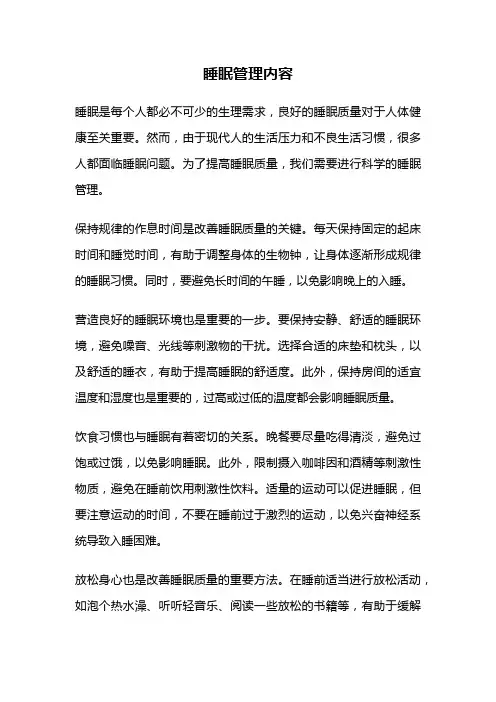 睡眠管理内容

睡眠是每个人都必不可少的生理需求，良好的睡眠质量对于人体健康至关重要。然而，由于现代人的生活压力和不良生活习惯，很多人都面临睡眠问题。为了提高睡眠质量，我们需要进行科学的睡眠管理。

保持规律的作息时间是改善睡眠质量的关键。每天保持固定的起床时间和睡觉时间，有助于调整身体的生物钟，让身体逐渐形成规律的睡眠习惯。同时，要避免长时间的午睡，以免影响晚上的入睡。

营造良好的睡眠环境也是重要的一步。要保持安静、舒适的睡眠环境，避免噪音、光线等刺激物的干扰。选择合适的床垫和枕头，以及舒适的睡衣，有助于提高睡眠的舒适度。此外，保持房间的适宜温度和湿度也是重要的，过高或过低的温度都会影响睡眠质量。

饮食习惯也与睡眠有着密切的关系。晚餐要尽量吃得清淡，避免过饱或过饿，以免影响睡眠。此外，限制摄入咖啡因和酒精等刺激性物质，避免在睡前饮用刺激性饮料。适量的运动可以促进睡眠，但要注意运动的时间，不要在睡前过于激烈的运动，以免兴奋神经系统导致入睡困难。

放松身心也是改善睡眠质量的重要方法。在睡前适当进行放松活动，如泡个热水澡、听听轻音乐、阅读一些放松的书籍等，有助于缓解